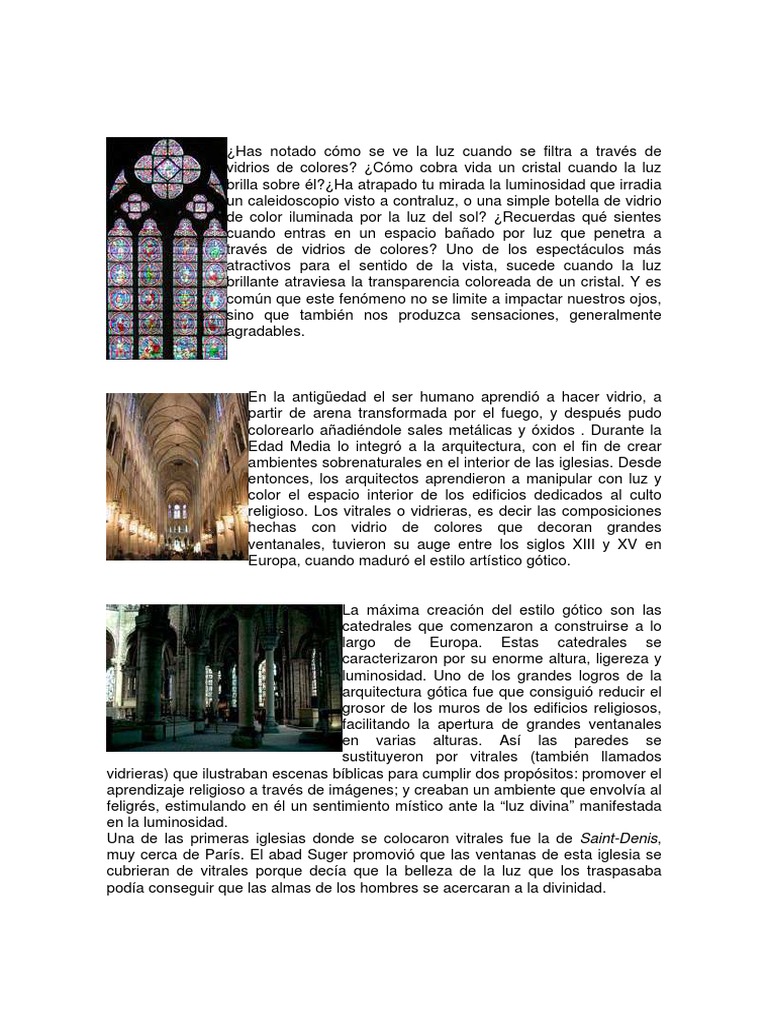 ¿Has notado cómo se ve la luz cuando se filtra a través de vidrios de colores? ¿Cómo cobra vida un cristal cuando la luz brilla sobre él?¿Ha atrapado tu mirada la luminosidad que irradia un caleidoscopio visto a contraluz, o una simple botella de vidrio de color iluminada por la luz del sol? ¿Recuerdas qué sientes cuando entras en un espacio bañado por luz que penetra a través de vidrios de colores? Uno de los espectáculos más atractivos para el sentido de la vista, sucede cuando la luz brillante atraviesa la transparencia coloreada de un cristal. Y es común que este fenómeno no se limite a impactar nuestros ojos, sino que también nos produzca sensaciones, generalmente agradables.

En la antigüedad el ser humano aprendió a hacer vidrio, a partir de arena transformada por el fuego, y después pudo colorearlo añadiéndole sales metálicas y óxidos . Durante la Edad Media lo integró a la arquitectura, con el fin de crear ambientes sobrenaturales en el interior de las iglesias. Desde entonces, los arquitectos aprendieron a manipular con luz y color el espacio interior de los edificios dedicados al culto religioso. Los vitrales o vidrieras, es decir las composiciones hechas con vidrio de colores que decoran grandes ventanales, tuvieron su auge entre los siglos XIII y XV en Europa, cuando maduró el estilo artístico gótico.

La máxima creación del estilo gótico son las catedrales que comenzaron a construirse a lo largo de Europa. Estas catedrales se caracterizaron por su enorme altura, ligereza y luminosidad. Uno de los grandes logros de la arquitectura gótica fue que consiguió reducir el grosor de los muros de los edificios religiosos, facilitando la apertura de grandes ventanales en varias alturas. Así las paredes se sustituyeron por vitrales (también llamados vidrieras) que ilustraban escenas bíblicas para cumplir dos propósitos: promover el aprendizaje religioso a través de imágenes; y creaban un ambiente que envolvía al feligrés, estimulando en él un sentimiento místico ante la “luz divina” manifestada en la luminosidad.
Una de las primeras iglesias donde se colocaron vitrales fue la de Saint-Denis, muy cerca de París. El abad Suger promovió que las ventanas de esta iglesia se cubrieran de vitrales porque decía que la belleza de la luz que los traspasaba podía conseguir que las almas de los hombres se acercaran a la divinidad.